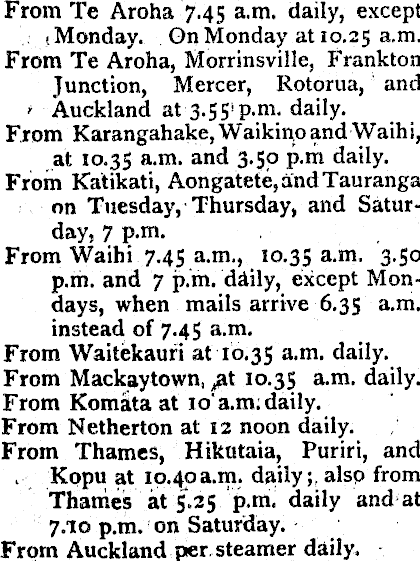 From Te Aroha 7.45 a.m. daily, except Monday. On Monday at 10.25 a.m.

From Te Aroha, Morrinsville, Frankton Junction, Mercer, Rotorua, and Auckland at 3.55 p.m. daily.

From Karangahake, Waikino and Waihi, at 10.35 a.m. and 3.50 p.m daily.

From Katikati, Aongatete, and Tauranga on Tuesday, Thursday, and Saturday, 7 p.m.

From Waihi 7.45 a.m., 10.35 a.m. 3.50 p.m. and 7 p.m. daily, except Mondays, when mails arrive 6.35 a.m. instead of 7.45 a.m.

From Waitekauri at 10.35 a.m. daily.

From Mackaytown, at 10.35 a.m. daily.

From Komata at 10 a.m. daily.

From Netherton at 12 noon daily.

From Thames, Hikutaia, Puriri, and Kopu at 10.40 a.m. daily; also from Thames at 5.25 p.m. daily and at 7.10 p.m. on Saturday.

From Auckland per steamer daily.